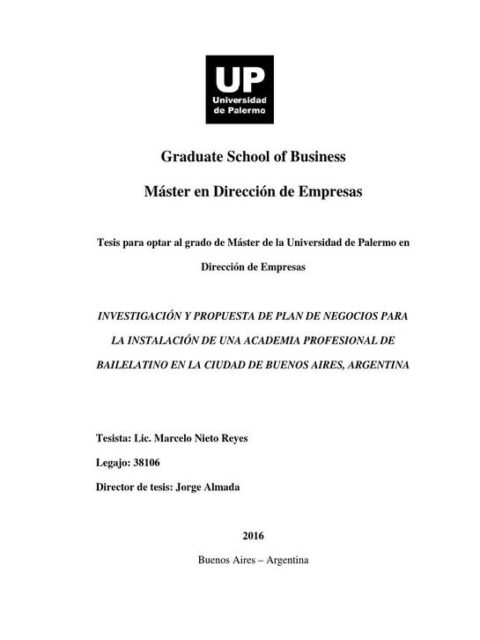 UP
Universidad
de Palermo

Graduate School of Business

Máster en Dirección de Empresas

Tesis para optar al grado de Máster de la Universidad de Palermo en Dirección de Empresas

INVESTIGACIÓN Y PROPUESTA DE PLAN DE NEGOCIOS PARA LA INSTALACIÓN DE UNA ACADEMIA PROFESIONAL DE BAILELATINO EN LA CIUDAD DE BUENOS AIRES, ARGENTINA

Tesista: Lic. Marcelo Nieto Reyes

Legajo: 38106

Director de tesis: Jorge Almada

2016

Buenos Aires – Argentina